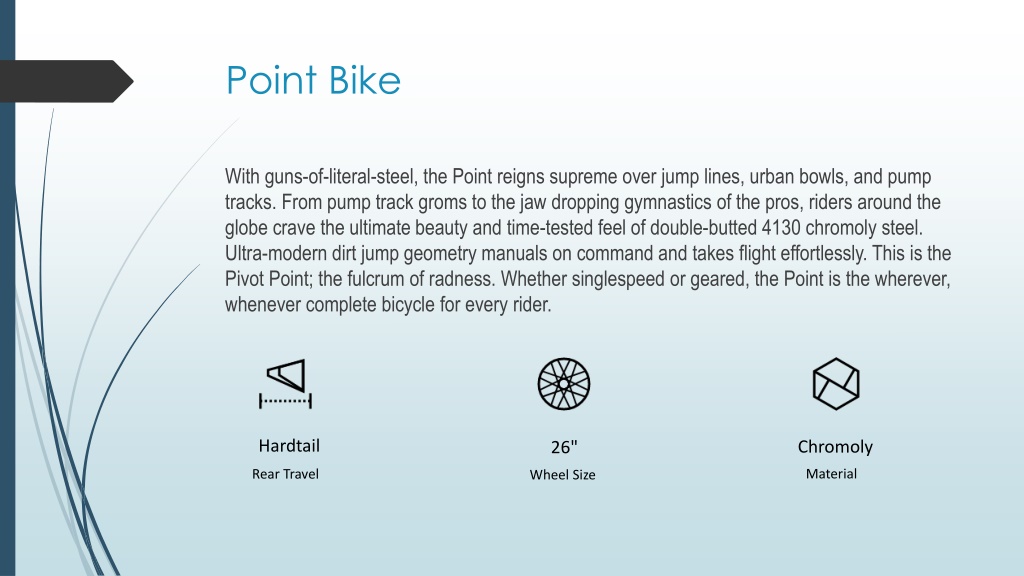 Point Bike

With guns-of-literal-steel, the Point reigns supreme over jump lines, urban bowls, and pump tracks. From pump track groms to the jaw dropping gymnastics of the pros, riders around the globe crave the ultimate beauty and time-tested feel of double-butted 4130 chromoly steel. Ultra-modern dirt jump geometry manuals on command and takes flight effortlessly. This is the Pivot Point; the fulcrum of radness. Whether singlespeed or geared, the Point is the wherever, whenever complete bicycle for every rider.

Hardtail
Rear Travel

26"
Wheel Size

Chromoly
Material